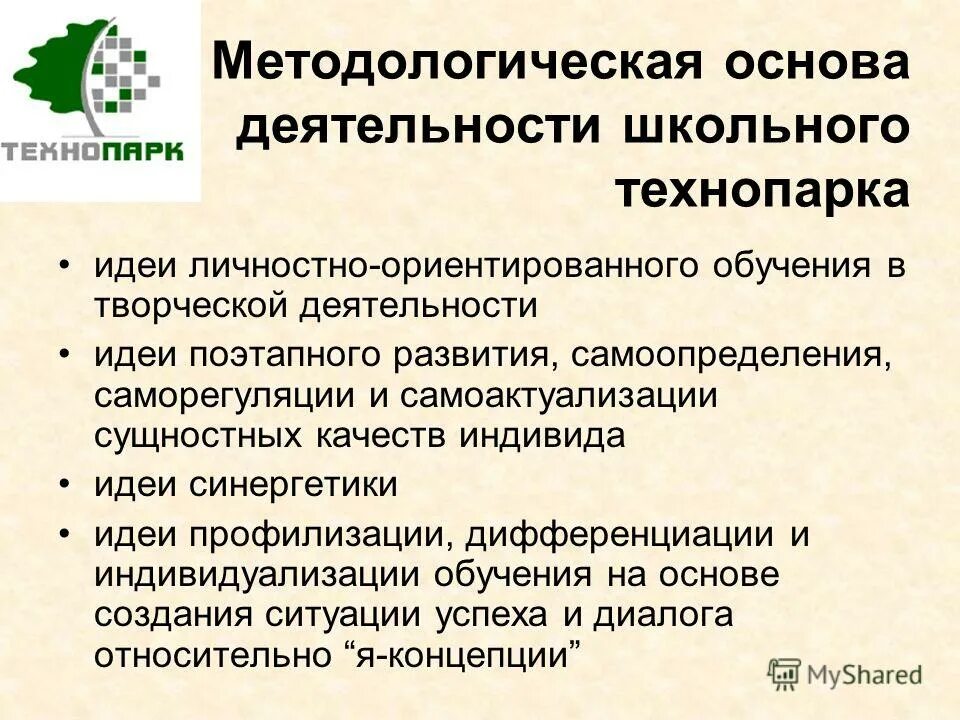 ТЕХНОПАРК

Методологическая основа деятельности школьного технопарка

• идеи личностно-ориентированного обучения в творческой деятельности
• идеи поэтапного развития, самоопределения, саморегуляции и самоактуализации сущностных качеств индивида
• идеи синергетики
• идеи профилизации, дифференциации и индивидуализации обучения на основе создания ситуации успеха и диалога относительно “я-концепции”

MyShared